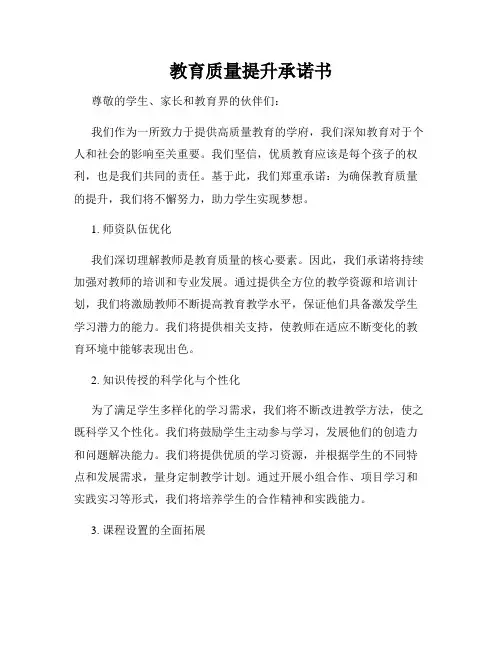 教育质量提升承诺书

尊敬的学生、家长和教育界的伙伴们：

我们作为一所致力于提供高质量教育的学府，我们深知教育对于个人和社会的影响至关重要。我们坚信，优质教育应该是每个孩子的权利，也是我们共同的责任。基于此，我们郑重承诺：为确保教育质量的提升，我们将不懈努力，助力学生实现梦想。

1. 师资队伍优化

我们深切理解教师是教育质量的核心要素。因此，我们承诺将持续加强对教师的培训和专业发展。通过提供全方位的教学资源和培训计划，我们将激励教师不断提高教育教学水平，保证他们具备激发学生学习潜力的能力。我们将提供相关支持，使教师在适应不断变化的教育环境中能够表现出色。

2. 知识传授的科学化与个性化

为了满足学生多样化的学习需求，我们将不断改进教学方法，使之既科学又个性化。我们将鼓励学生主动参与学习，发展他们的创造力和问题解决能力。我们将提供优质的学习资源，并根据学生的不同特点和发展需求，量身定制教学计划。通过开展小组合作、项目学习和实践实习等形式，我们将培养学生的合作精神和实践能力。

3. 课程设置的全面拓展